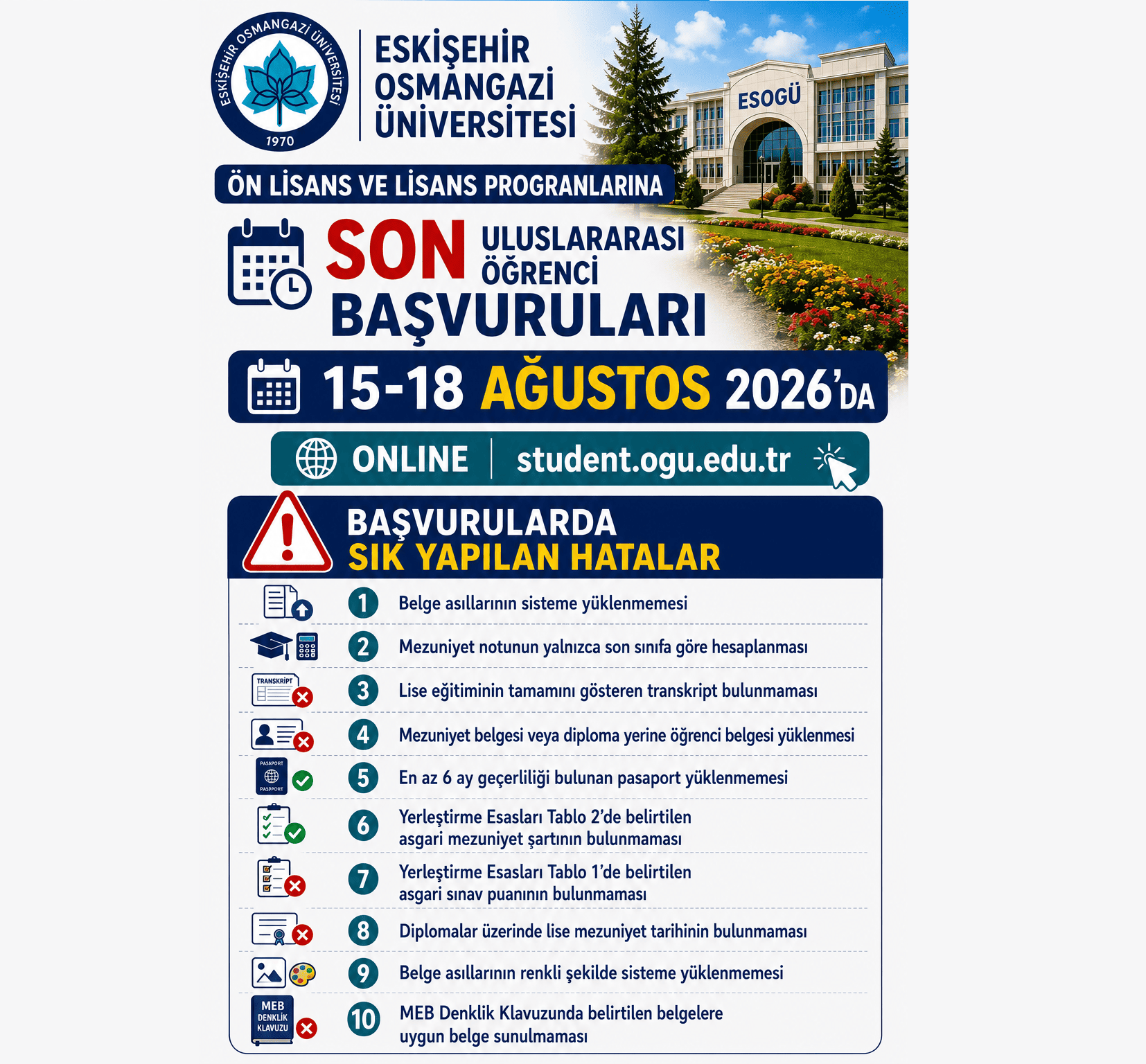 ESKİŞEHİR OSMANGAZİ ÜNİVERSİTESİ
1970

ESKİŞEHİR OSMANGAZİ ÜNİVERSİTESİ

ESOGÜ

ÖN LİSANS VE LİSANS PROGRANLARINA

SON ULUSLARARASI ÖĞRENCİ BAŞVURULARI

15-18 AĞUSTOS 2026'DA

ONLINE | student.ogu.edu.tr

BAŞVURULARDA SIK YAPILAN HATALAR

1 Belge asıllarının sisteme yüklenmemesi

2 Mezuniyet notunun yalnızca son sınıfa göre hesaplanması

TRANSKRİPT
3 Lise eğitiminin tamamını gösteren transkript bulunmaması

4 Mezuniyet belgesi veya diploma yerine öğrenci belgesi yüklenmesi

PASAPORT PASAPORT
5 En az 6 ay geçerliliği bulunan pasaport yüklenmemesi

6 Yerleştirme Esasları Tablo 2'de belirtilen asgari mezuniyet şartının bulunmaması

7 Yerleştirme Esasları Tablo 1'de belirtilen asgari sınav puanının bulunmaması

8 Diplomalar üzerinde lise mezuniyet tarihinin bulunmaması

9 Belge asıllarının renkli şekilde sisteme yüklenmemesi

MEB DENKLİK KLAVUZU
10 MEB Denklik Klavuzunda belirtilen belgelere uygun belge sunulmaması